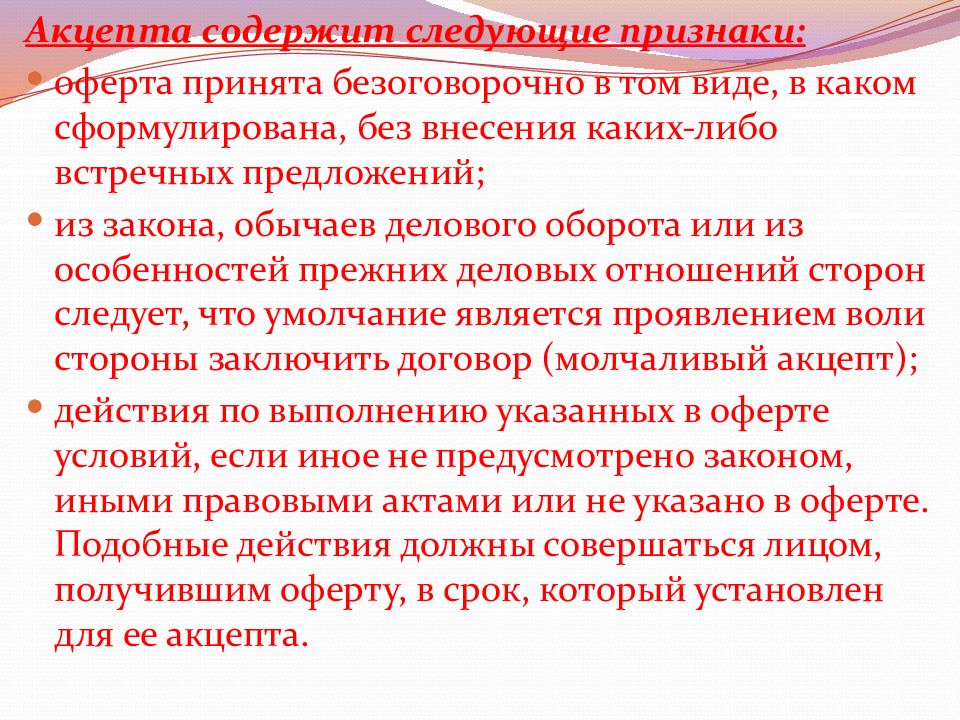 Акцепта содержит следующие признаки:

• оферта принята безоговорочно в том виде, в каком сформулирована, без внесения каких-либо встречных предложений;

• из закона, обычаев делового оборота или из особенностей прежних деловых отношений сторон следует, что умолчание является проявлением воли стороны заключить договор (молчаливый акцепт);

• действия по выполнению указанных в оферте условий, если иное не предусмотрено законом, иными правовыми актами или не указано в оферте. Подобные действия должны совершаться лицом, получившим оферту, в срок, который установлен для ее акцепта.